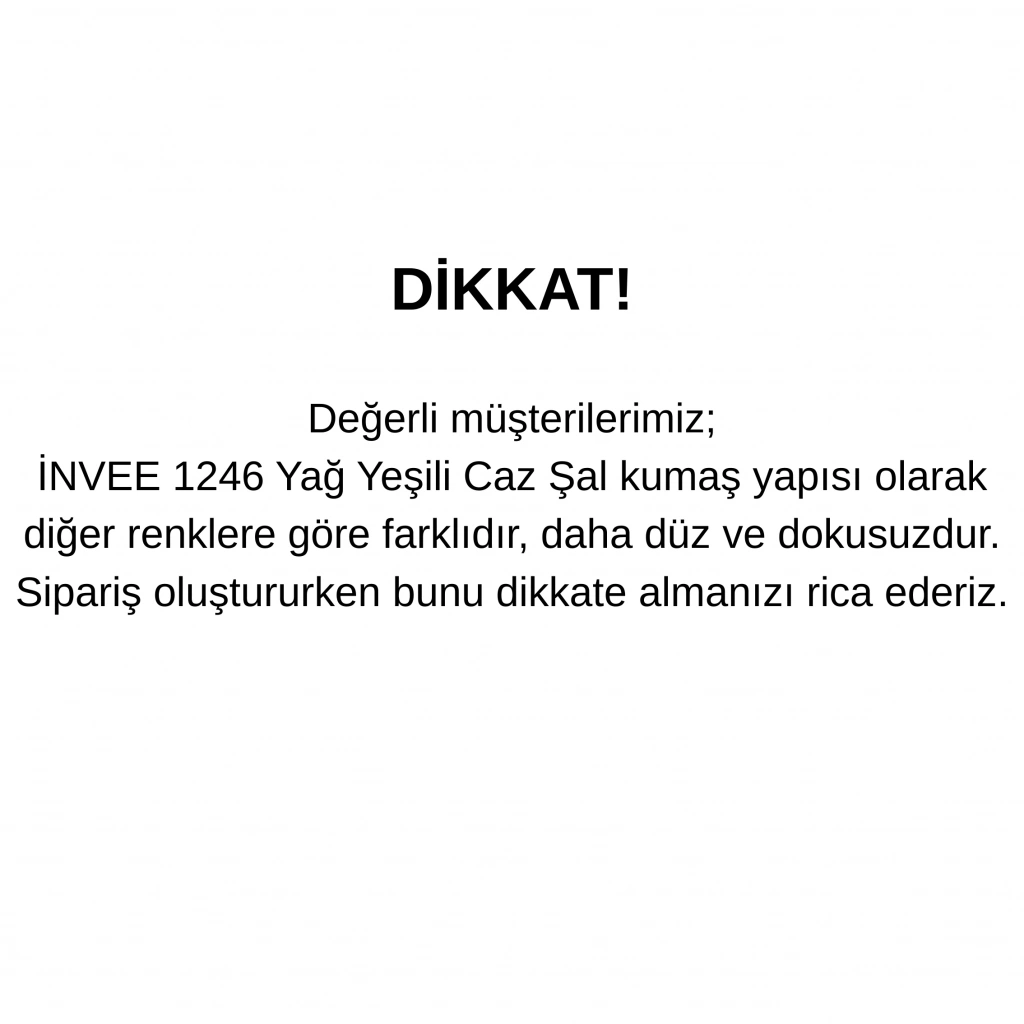 DİKKAT!

Değerli müşterilerimiz;
İNVEE 1246 Yağ Yeşili Caz Şal kumaş yapısı olarak diğer renklere göre farklıdır, daha düz ve dokusuzdur. Sipariş oluştururken bunu dikkate almanızı rica ederiz.